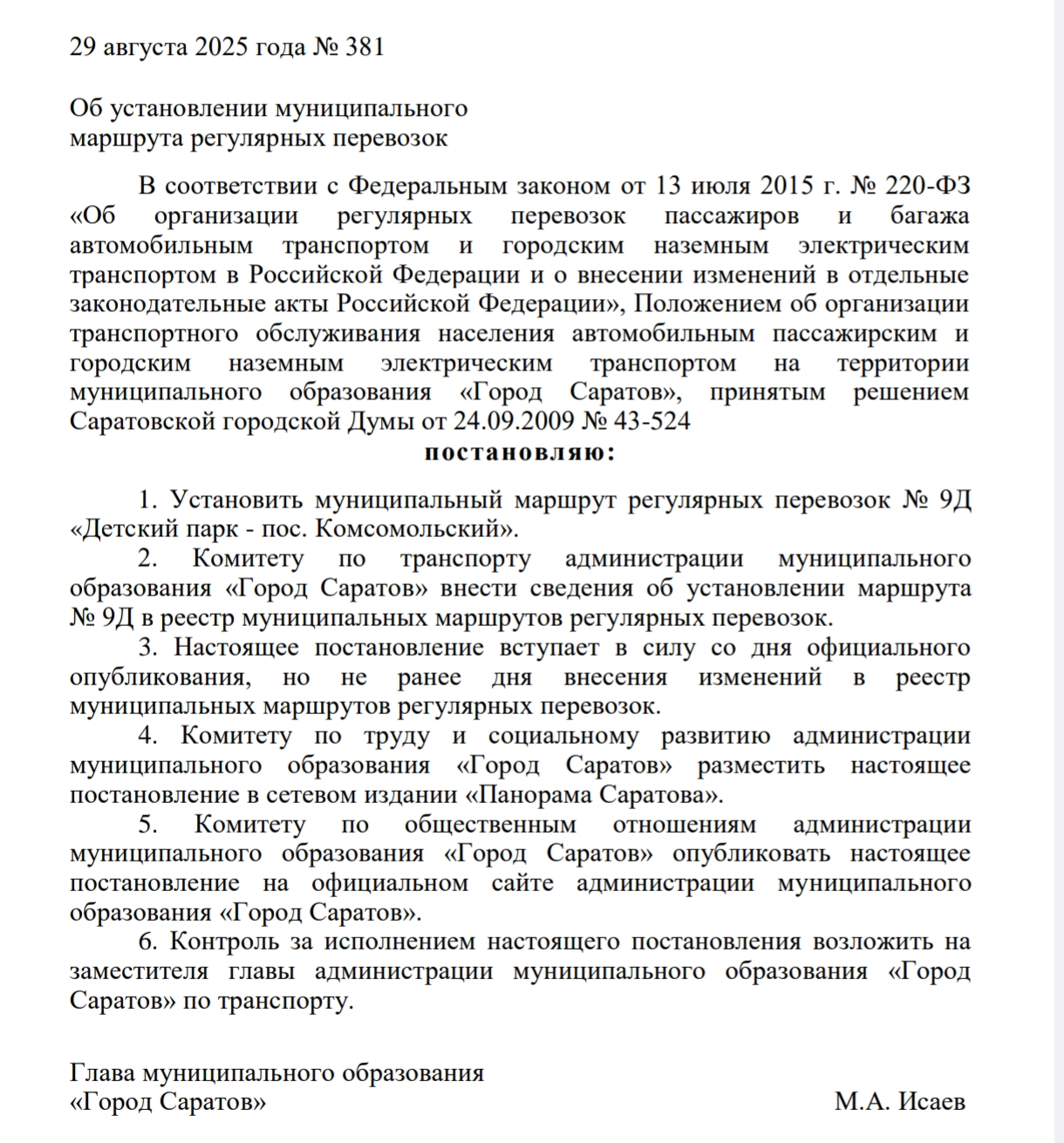 29 августа 2025 года № 381

Об установлении муниципального
маршрута регулярных перевозок

В соответствии с Федеральным законом от 13 июля 2015 г. № 220-ФЗ «Об организации регулярных перевозок пассажиров и багажа автомобильным транспортом и городским наземным электрическим транспортом в Российской Федерации и о внесении изменений в отдельные законодательные акты Российской Федерации», Положением об организации транспортного обслуживания населения автомобильным пассажирским и городским наземным электрическим транспортом на территории муниципального образования «Город Саратов», принятым решением Саратовской городской Думы от 24.09.2009 № 43-524

постановляю:

1. Установить муниципальный маршрут регулярных перевозок № 9Д «Детский парк - пос. Комсомольский».

2. Комитету по транспорту администрации муниципального образования «Город Саратов» внести сведения об установлении маршрута № 9Д в реестр муниципальных маршрутов регулярных перевозок.

3. Настоящее постановление вступает в силу со дня официального опубликования, но не ранее дня внесения изменений в реестр муниципальных маршрутов регулярных перевозок.

4. Комитету по труду и социальному развитию администрации муниципального образования «Город Саратов» разместить настоящее постановление в сетевом издании «Панорама Саратова».

5. Комитету по общественным отношениям администрации муниципального образования «Город Саратов» опубликовать настоящее постановление на официальном сайте администрации муниципального образования «Город Саратов».

6. Контроль за исполнением настоящего постановления возложить на заместителя главы администрации муниципального образования «Город Саратов» по транспорту.

Глава муниципального образования
«Город Саратов»
М.А. Исаев